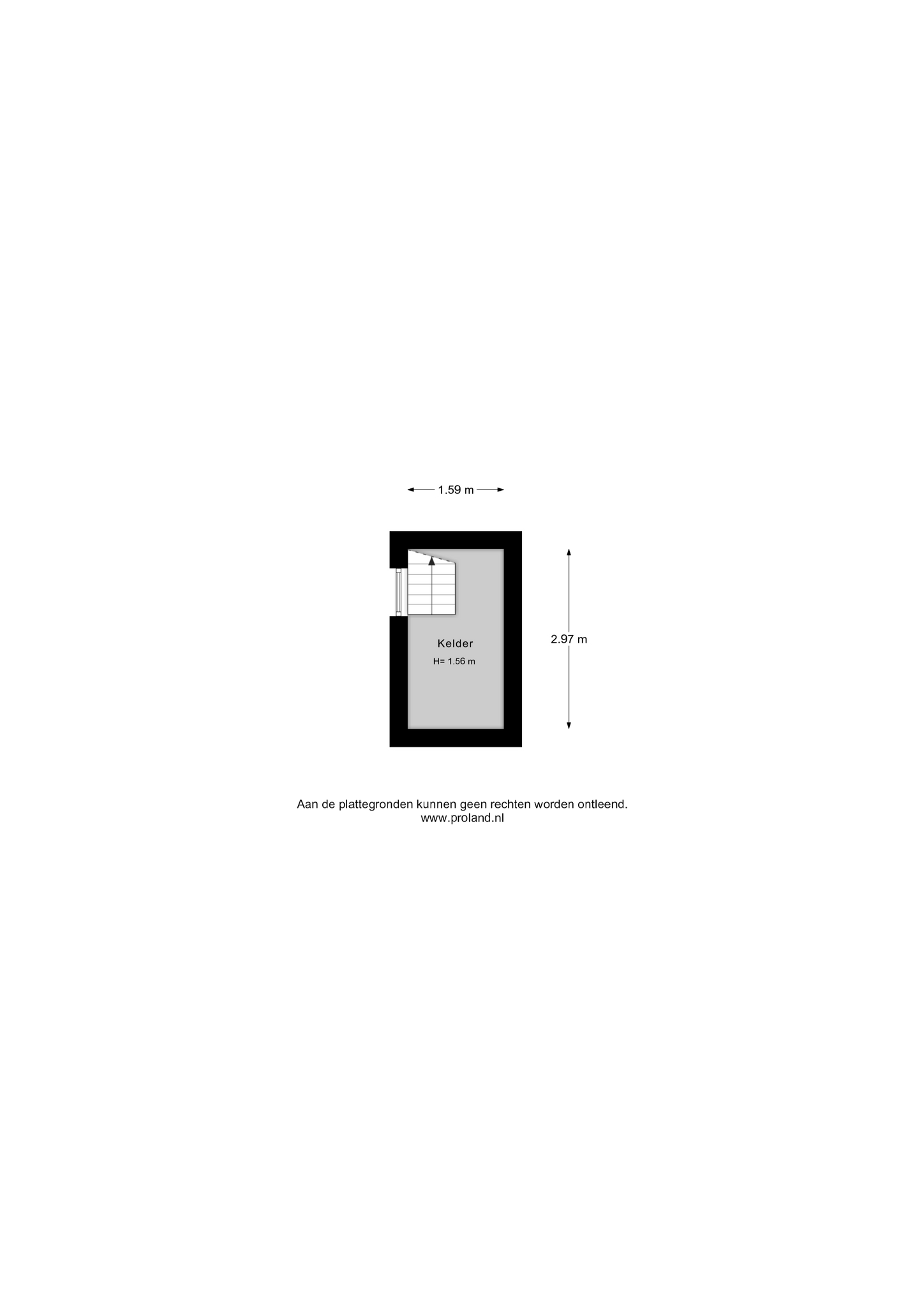 1.59 m

Kelder
H= 1.56 m

2.97 m

Aan de plattegronden kunnen geen rechten worden ontleend.
www.proland.nl